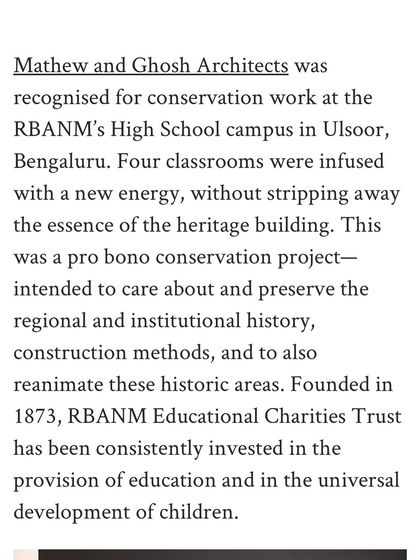 Mathew and Ghosh Architects was recognised for conservation work at the RBANM's High School campus in Ulsoor, Bengaluru. Four classrooms were infused with a new energy, without stripping away the essence of the heritage building. This was a pro bono conservation project—intended to care about and preserve the regional and institutional history, construction methods, and to also reanimate these historic areas. Founded in 1873, RBANM Educational Charities Trust has been consistently invested in the provision of education and in the universal development of children.